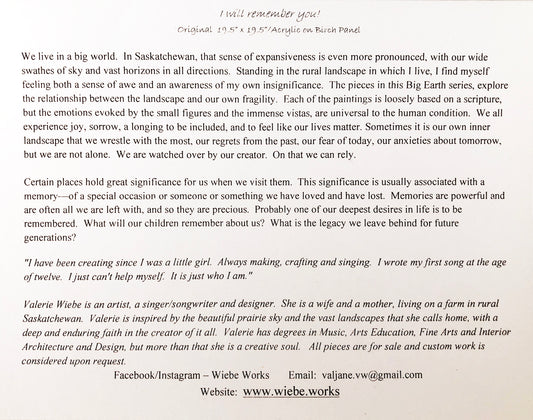 I will remember you!
Original 19.5" x 19.5"/Acrylic on Birch Panel

We live in a big world. In Saskatchewan, that sense of expansiveness is even more pronounced, with our wide swathes of sky and vast horizons in all directions. Standing in the rural landscape in which I live, I find myself feeling both a sense of awe and an awareness of my own insignificance. The pieces in this Big Earth series, explore the relationship between the landscape and our own fragility. Each of the paintings is loosely based on a scripture, but the emotions evoked by the small figures and the immense vistas, are universal to the human condition. We all experience joy, sorrow, a longing to be included, and to feel like our lives matter. Sometimes it is our own inner landscape that we wrestle with the most, our regrets from the past, our fear of today, our anxieties about tomorrow, but we are not alone. We are watched over by our creator. On that we can rely.

Certain places hold great significance for us when we visit them. This significance is usually associated with a memory—of a special occasion or someone or something we have loved and have lost. Memories are powerful and are often all we are left with, and so they are precious. Probably one of our deepest desires in life is to be remembered. What will our children remember about us? What is the legacy we leave behind for future generations?

"I have been creating since I was a little girl. Always making, crafting and singing. I wrote my first song at the age of twelve. I just can't help myself. It is just who I am."

Valerie Wiebe is an artist, a singer/songwriter and designer. She is a wife and a mother, living on a farm in rural Saskatchewan. Valerie is inspired by the beautiful prairie sky and the vast landscapes that she calls home, with a deep and enduring faith in the creator of it all. Valerie has degrees in Music, Arts Education, Fine Arts and Interior Architecture and Design, but more than that she is a creative soul. All pieces are for sale and custom work is considered upon request.
Facebook/Instagram – Wiebe Works Email: valjane.vw@gmail.com
Website: www.wiebe.works